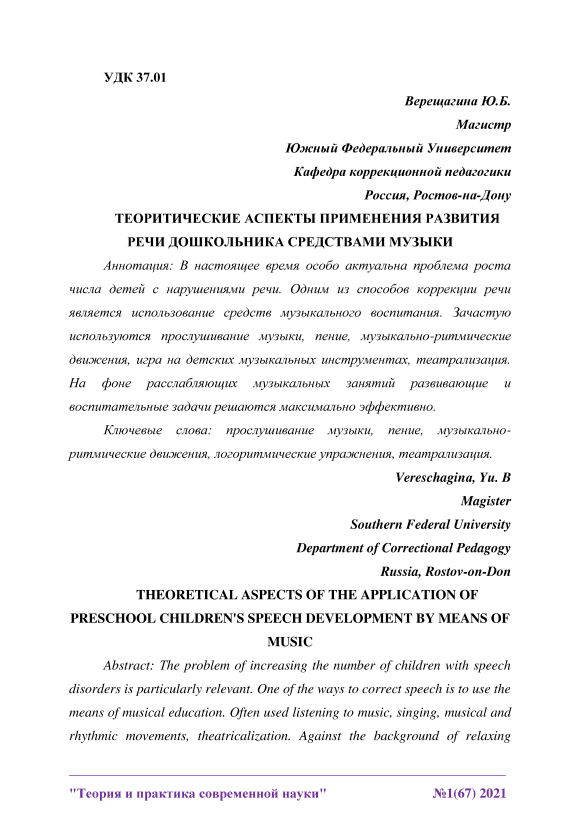 УДК 37.01

Верещагина Ю.Б.

Магистр

Южный Федеральный Университет

Кафедра коррекционной педагогики

Россия, Ростов-на-Дону

ТЕОРИТИЧЕСКИЕ АСПЕКТЫ ПРИМЕНЕНИЯ РАЗВИТИЯ РЕЧИ ДОШКОЛЬНИКА СРЕДСТВАМИ МУЗЫКИ

Аннотация: В настоящее время особо актуальна проблема роста числа детей с нарушениями речи. Одним из способов коррекции речи является использование средств музыкального воспитания. Зачастую используются прослушивание музыки, пение, музыкально-ритмические движения, игра на детских музыкальных инструментах, театрализация. На фоне расслабляющих музыкальных занятий развивающие и воспитательные задачи решаются максимально эффективно.

Ключевые слова: прослушивание музыки, пение, музыкально-ритмические движения, логоритмические упражнения, театрализация.

Vereschagina, Yu. B

Magister

Southern Federal University

Department of Correctional Pedagogy

Russia, Rostov-on-Don

THEORETICAL ASPECTS OF THE APPLICATION OF PRESCHOOL CHILDREN'S SPEECH DEVELOPMENT BY MEANS OF MUSIC

Abstract: The problem of increasing the number of children with speech disorders is particularly relevant. One of the ways to correct speech is to use the means of musical education. Often used listening to music, singing, musical and rhythmic movements, theatricalization. Against the background of relaxing

"Теория и практика современной науки" №1(67) 2021